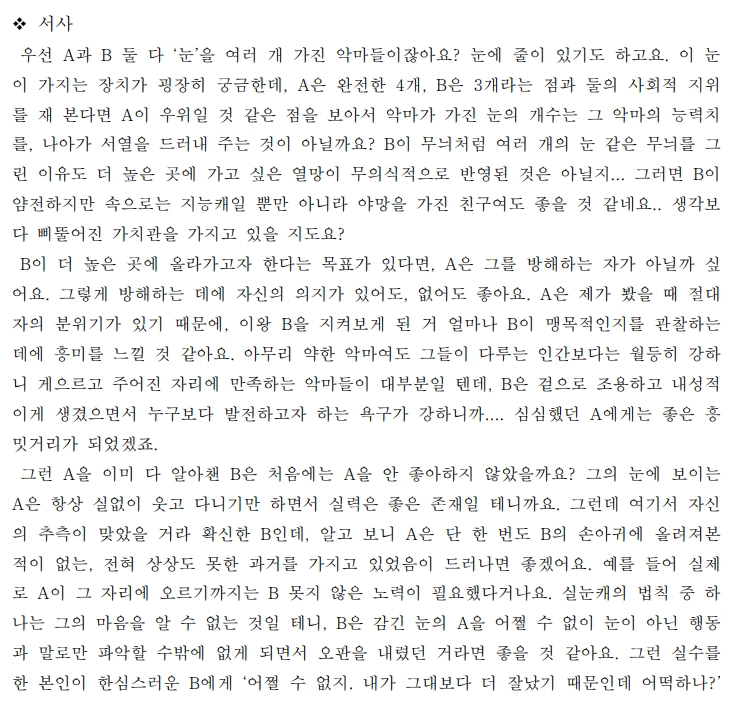 ❖ 서사

우선 A과 B 둘 다 '눈'을 여러 개 가진 악마들이잖아요? 눈에 줄이 있기도 하고요. 이 눈이 가지는 장치가 굉장히 궁금한데, A은 완전한 4개, B은 3개라는 점과 둘의 사회적 지위를 재 본다면 A이 우위일 것 같은 점을 보아서 악마가 가진 눈의 개수는 그 악마의 능력치를, 나아가 서열을 드러내 주는 것이 아닐까요? B이 무늬처럼 여러 개의 눈 같은 무늬를 그린 이유도 더 높은 곳에 가고 싶은 열망이 무의식적으로 반영된 것은 아닐지... 그러면 B이 얌전하지만 속으로는 지능캐일 뿐만 아니라 야망을 가진 친구여도 좋을 것 같네요.. 생각보다 삐뚤어진 가치관을 가지고 있을 지도요?

B이 더 높은 곳에 올라가고자 한다는 목표가 있다면, A은 그를 방해하는 자가 아닐까 싶어요. 그렇게 방해하는 데에 자신의 의지가 있어도, 없어도 좋아요. A은 제가 봤을 때 절대자의 분위기가 있기 때문에, 이왕 B을 지켜보게 된 거 얼마나 B이 맹목적인지를 관찰하는 데에 흥미를 느낄 것 같아요. 아무리 약한 악마여도 그들이 다루는 인간보다는 월등히 강하니 게으르고 주어진 자리에 만족하는 악마들이 대부분일 텐데, B은 겉으로 조용하고 내성적이게 생겼으면서 누구보다 발전하고자 하는 욕구가 강하니까.... 심심했던 A에게는 좋은 흥밋거리가 되었겠죠.

그런 A을 이미 다 알아챈 B은 처음에는 A을 안 좋아하지 않았을까요? 그의 눈에 보이는 A은 항상 실없이 웃고 다니기만 하면서 실력은 좋은 존재일 테니까요. 그런데 여기서 자신의 추측이 맞았을 거라 확신한 B인데, 알고 보니 A은 단 한 번도 B의 손아귀에 올려져본 적이 없는, 전혀 상상도 못한 과거를 가지고 있었음이 드러나면 좋겠어요. 예를 들어 실제로 A이 그 자리에 오르기까지는 B 못지 않은 노력이 필요했다거나요. 실눈캐의 법칙 중 하나는 그의 마음을 알 수 없는 것일 테니, B은 감긴 눈의 A을 어쩔 수 없이 눈이 아닌 행동과 말로만 파악할 수밖에 없게 되면서 오판을 내렸던 거라면 좋을 것 같아요. 그런 실수를 한 본인이 한심스러운 B에게 '어쩔 수 없지. 내가 그대보다 더 잘났기 때문인데 어떡하나?'